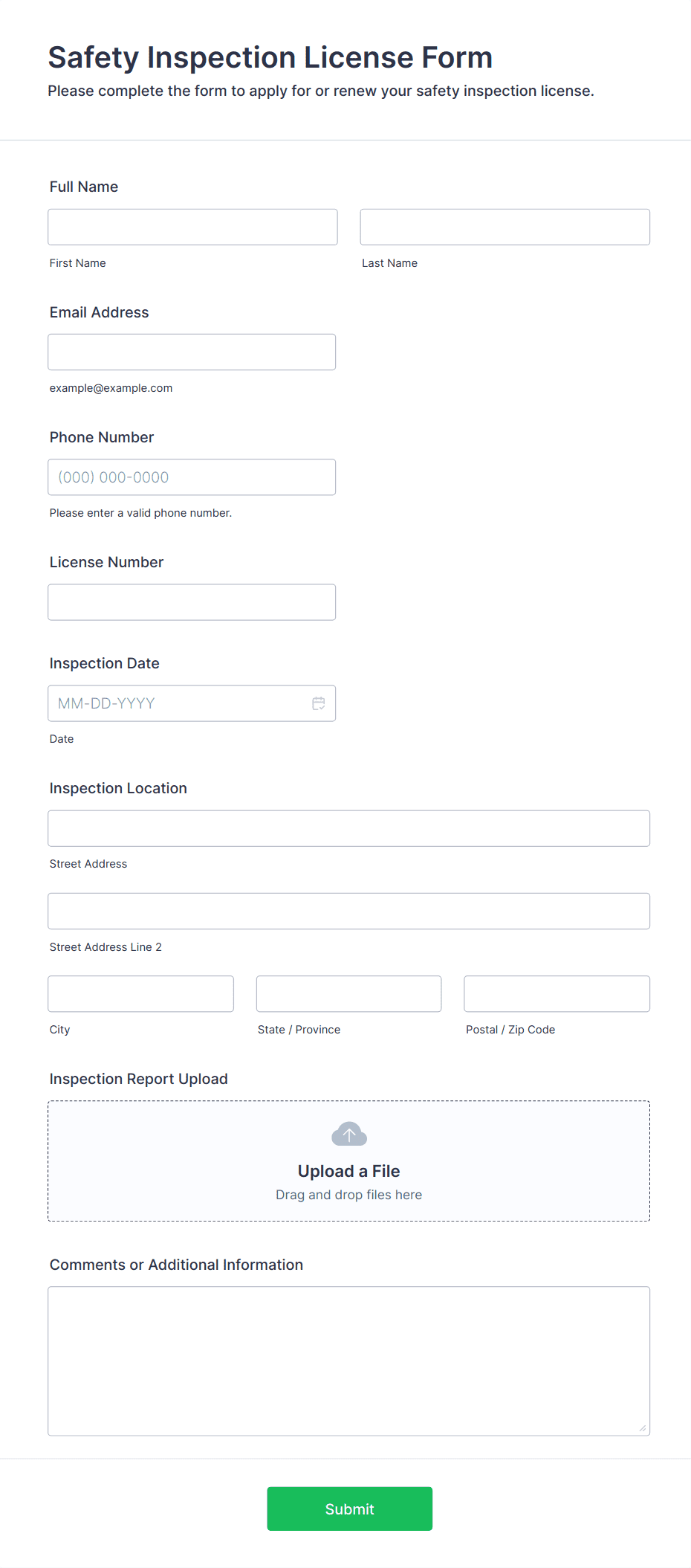 Safety Inspection License Form
Please complete the form to apply for or renew your safety inspection license.

Full Name

First Name

Last Name

Email Address

example@example.com

Phone Number

(000) 000-0000

Please enter a valid phone number.

License Number

Inspection Date

MM-DD-YYYY

Date

Inspection Location

Street Address

Street Address Line 2

City

State / Province

Postal / Zip Code

Inspection Report Upload

Upload a File
Drag and drop files here

Comments or Additional Information

Submit